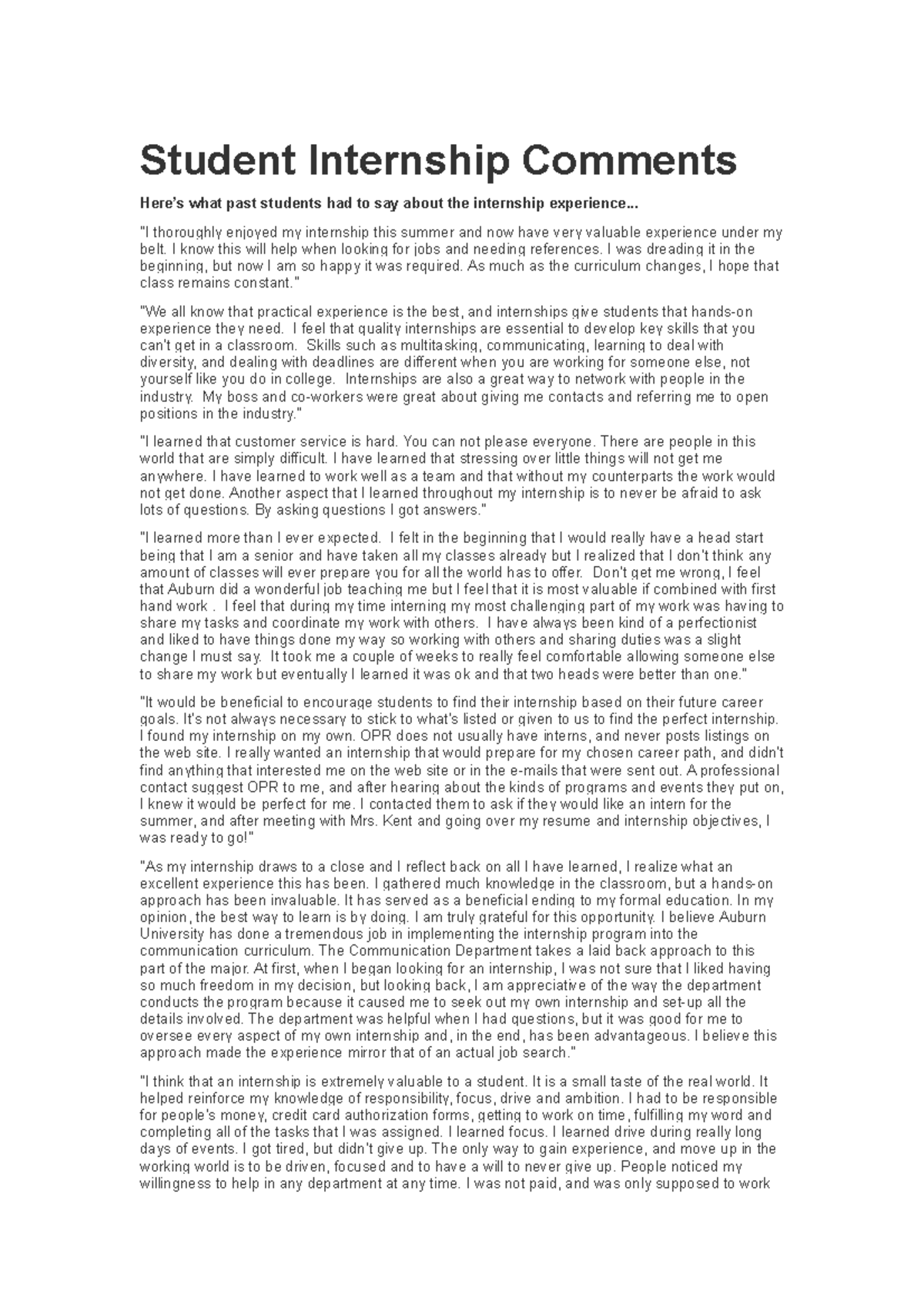 Student Internship Comments

Here's what past students had to say about the internship experience...

"I thoroughly enjoyed my internship this summer and now have very valuable experience under my belt. I know this will help when looking for jobs and needing references. I was dreading it in the beginning, but now I am so happy it was required. As much as the curriculum changes, I hope that class remains constant."

"We all know that practical experience is the best, and internships give students that hands-on experience they need. I feel that quality internships are essential to develop key skills that you can't get in a classroom. Skills such as multitasking, communicating, learning to deal with diversity, and dealing with deadlines are different when you are working for someone else, not yourself like you do in college. Internships are also a great way to network with people in the industry. My boss and co-workers were great about giving me contacts and referring me to open positions in the industry."

"I learned that customer service is hard. You can not please everyone. There are people in this world that are simply difficult. I have learned that stressing over little things will not get me anywhere. I have learned to work well as a team and that without my counterparts the work would not get done. Another aspect that I learned throughout my internship is to never be afraid to ask lots of questions. By asking questions I got answers."

"I learned more than I ever expected. I felt in the beginning that I would really have a head start being that I am a senior and have taken all my classes already but I realized that I don't think any amount of classes will ever prepare you for all the world has to offer. Don't get me wrong, I feel that Auburn did a wonderful job teaching me but I feel that it is most valuable if combined with first hand work . I feel that during my time interning my most challenging part of my work was having to share my tasks and coordinate my work with others. I have always been kind of a perfectionist and liked to have things done my way so working with others and sharing duties was a slight change I must say. It took me a couple of weeks to really feel comfortable allowing someone else to share my work but eventually I learned it was ok and that two heads were better than one."

"It would be beneficial to encourage students to find their internship based on their future career goals. It's not always necessary to stick to what's listed or given to us to find the perfect internship. I found my internship on my own. OPR does not usually have interns, and never posts listings on the web site. I really wanted an internship that would prepare for my chosen career path, and didn't find anything that interested me on the web site or in the e-mails that were sent out. A professional contact suggest OPR to me, and after hearing about the kinds of programs and events they put on, I knew it would be perfect for me. I contacted them to ask if they would like an intern for the summer, and after meeting with Mrs. Kent and going over my resume and internship objectives, I was ready to go!"

"As my internship draws to a close and I reflect back on all I have learned, I realize what an excellent experience this has been. I gathered much knowledge in the classroom, but a hands-on approach has been invaluable. It has served as a beneficial ending to my formal education. In my opinion, the best way to learn is by doing. I am truly grateful for this opportunity. I believe Auburn University has done a tremendous job in implementing the internship program into the communication curriculum. The Communication Department takes a laid back approach to this part of the major. At first, when I began looking for an internship, I was not sure that I liked having so much freedom in my decision, but looking back, I am appreciative of the way the department conducts the program because it caused me to seek out my own internship and set-up all the details involved. The department was helpful when I had questions, but it was good for me to oversee every aspect of my own internship and, in the end, has been advantageous. I believe this approach made the experience mirror that of an actual job search."

"I think that an internship is extremely valuable to a student. It is a small taste of the real world. It helped reinforce my knowledge of responsibility, focus, drive and ambition. I had to be responsible for people's money, credit card authorization forms, getting to work on time, fulfilling my word and completing all of the tasks that I was assigned. I learned focus. I learned drive during really long days of events. I got tired, but didn't give up. The only way to gain experience, and move up in the working world is to be driven, focused and to have a will to never give up. People noticed my willingness to help in any department at any time. I was not paid, and was only supposed to work